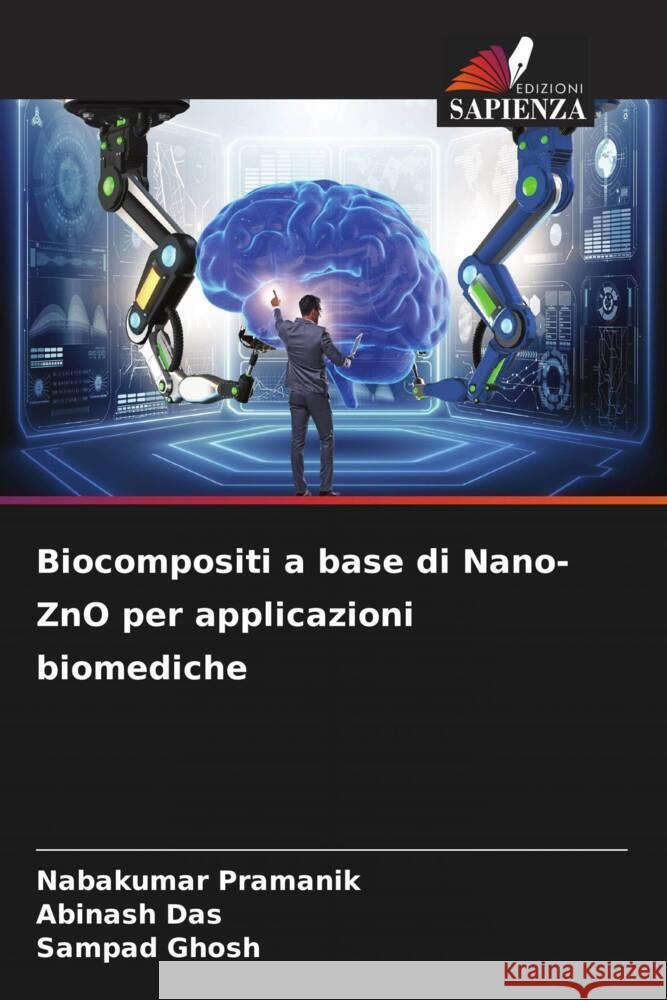 EDIZIONI
SAPIENZA

Biocompositi a base di Nano-ZnO per applicazioni biomediche

Nabakumar Pramanik
Abinash Das
Sampad Ghosh